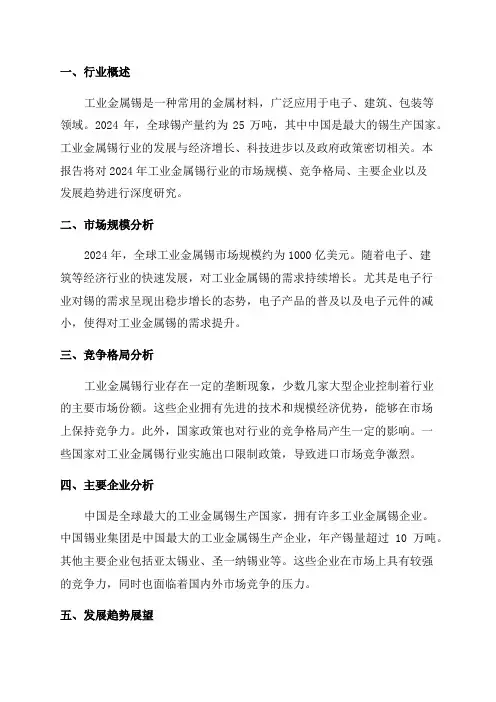 一、行业概述

工业金属锡是一种常用的金属材料，广泛应用于电子、建筑、包装等领域。2024 年，全球锡产量约为 25 万吨，其中中国是最大的锡生产国家。工业金属锡行业的发展与经济增长、科技进步以及政府政策密切相关。本报告将对 2024 年工业金属锡行业的市场规模、竞争格局、主要企业以及发展趋势进行深度研究。

二、市场规模分析

2024 年，全球工业金属锡市场规模约为 1000 亿美元。随着电子、建筑等经济行业的快速发展，对工业金属锡的需求持续增长。尤其是电子行业对锡的需求呈现出稳步增长的态势，电子产品的普及以及电子元件的减小，使得对工业金属锡的需求提升。

三、竞争格局分析

工业金属锡行业存在一定的垄断现象，少数几家大型企业控制着行业的主要市场份额。这些企业拥有先进的技术和规模经济优势，能够在市场上保持竞争力。此外，国家政策也对行业的竞争格局产生一定的影响。一些国家对工业金属锡行业实施出口限制政策，导致进口市场竞争激烈。

四、主要企业分析

中国是全球最大的工业金属锡生产国家，拥有许多工业金属锡企业。中国锡业集团是中国最大的工业金属锡生产企业，年产锡量超过 10 万吨。其他主要企业包括亚太锡业、圣一纳锡业等。这些企业在市场上具有较强的竞争力，同时也面临着国内外市场竞争的压力。

五、发展趋势展望